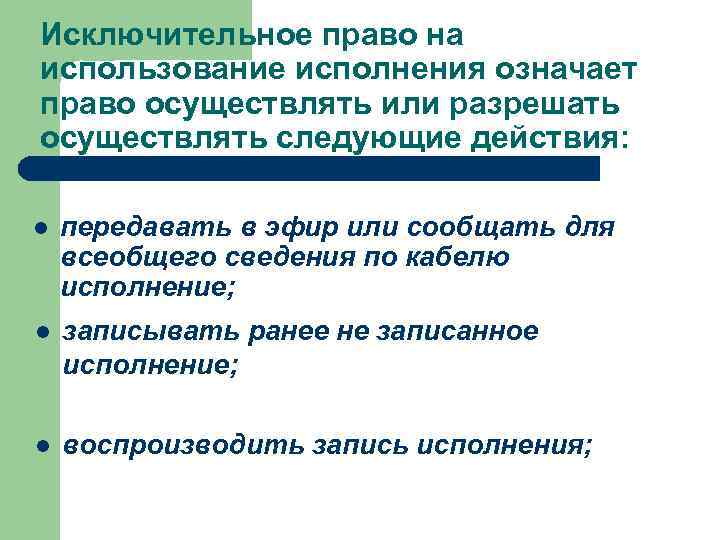 Исключительное право на использование исполнения означает право осуществлять или разрешать осуществлять следующие действия:

• передавать в эфир или сообщать для всеобщего сведения по кабелю исполнение;

• записывать ранее не записанное исполнение;

• воспроизводить запись исполнения;